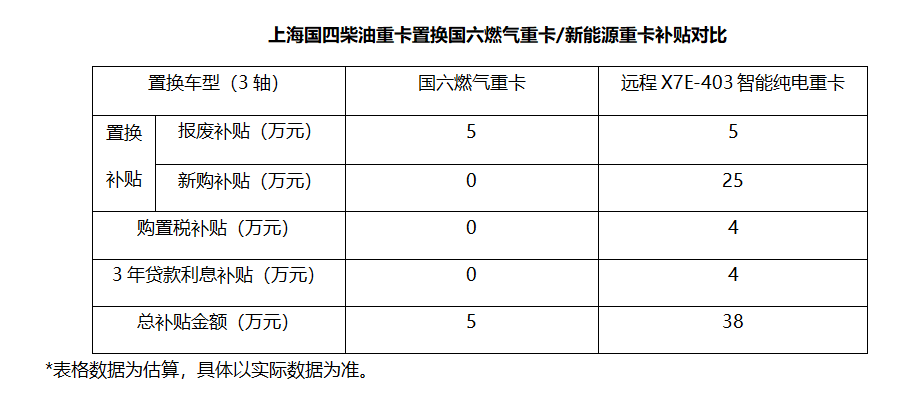 上海国四柴油重卡置换国六燃气重卡/新能源重卡补贴对比

| 置换车型（3轴） | | 国六燃气重卡 | 远程X7E-403智能纯电重卡 |
|---|---|---|---|
| 置换补贴 | 报废补贴（万元） | 5 | 5 |
| | 新购补贴（万元） | 0 | 25 |
| 购置税补贴（万元） | | 0 | 4 |
| 3年贷款利息补贴（万元） | | 0 | 4 |
| 总补贴金额（万元） | | 5 | 38 |

*表格数据为估算，具体以实际数据为准。